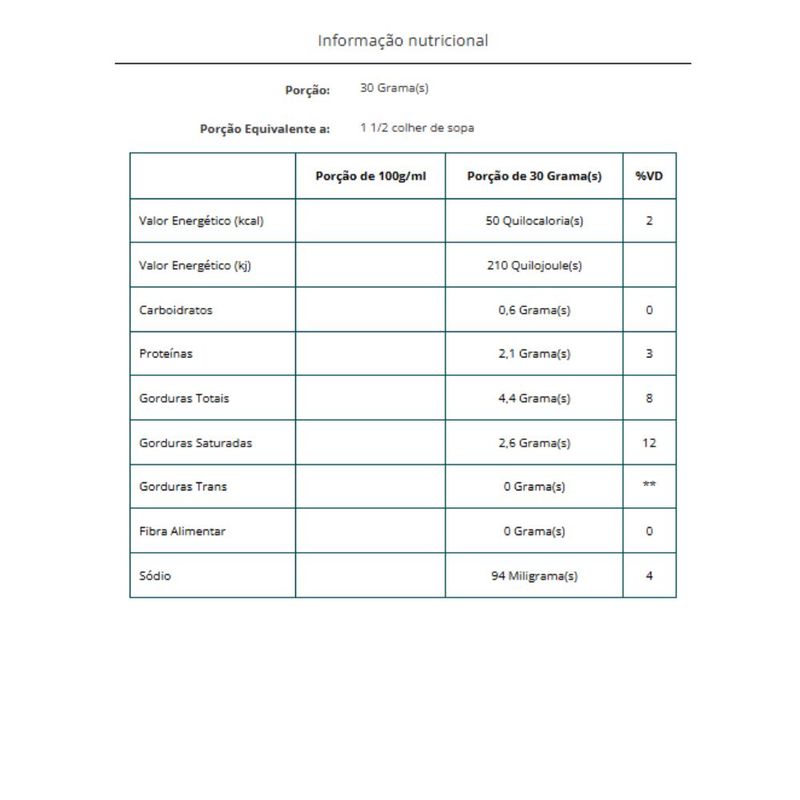 Informação nutricional

Porção: 30 Grama(s)

Porção Equivalente a: 1 1/2 colher de sopa

| | Porção de 100g/ml | Porção de 30 Grama(s) | %VD |
|---|---|---|---|
| Valor Energético (kcal) | | 50 Quilocaloria(s) | 2 |
| Valor Energético (kj) | | 210 Quilojoule(s) | |
| Carboidratos | | 0,6 Grama(s) | 0 |
| Proteínas | | 2,1 Grama(s) | 3 |
| Gorduras Totais | | 4,4 Grama(s) | 8 |
| Gorduras Saturadas | | 2,6 Grama(s) | 12 |
| Gorduras Trans | | 0 Grama(s) | ** |
| Fibra Alimentar | | 0 Grama(s) | 0 |
| Sódio | | 94 Miligrama(s) | 4 |